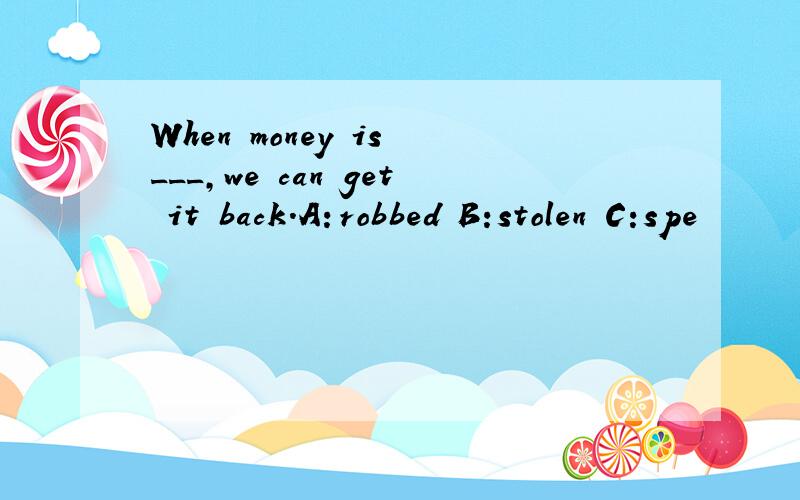 When money is ___, we can get it back.A:robbed B:stolen C:spe